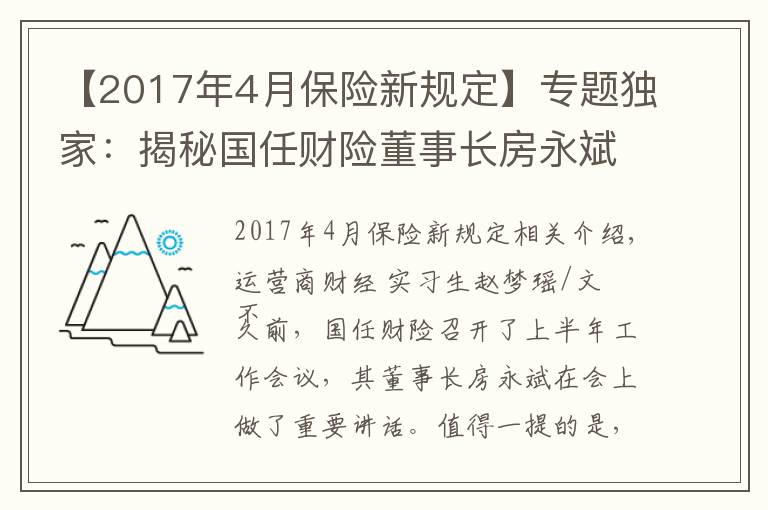 【2017年4月保险新规定】专题独家：揭秘国任财险董事长房永斌

2017年4月保险新规定相关介绍，运营商财经 实习生赵梦瑶/文
不久前，国任财险召开了上半年工作会议，其董事长房永斌在会上做了重要讲话。值得一提的是，